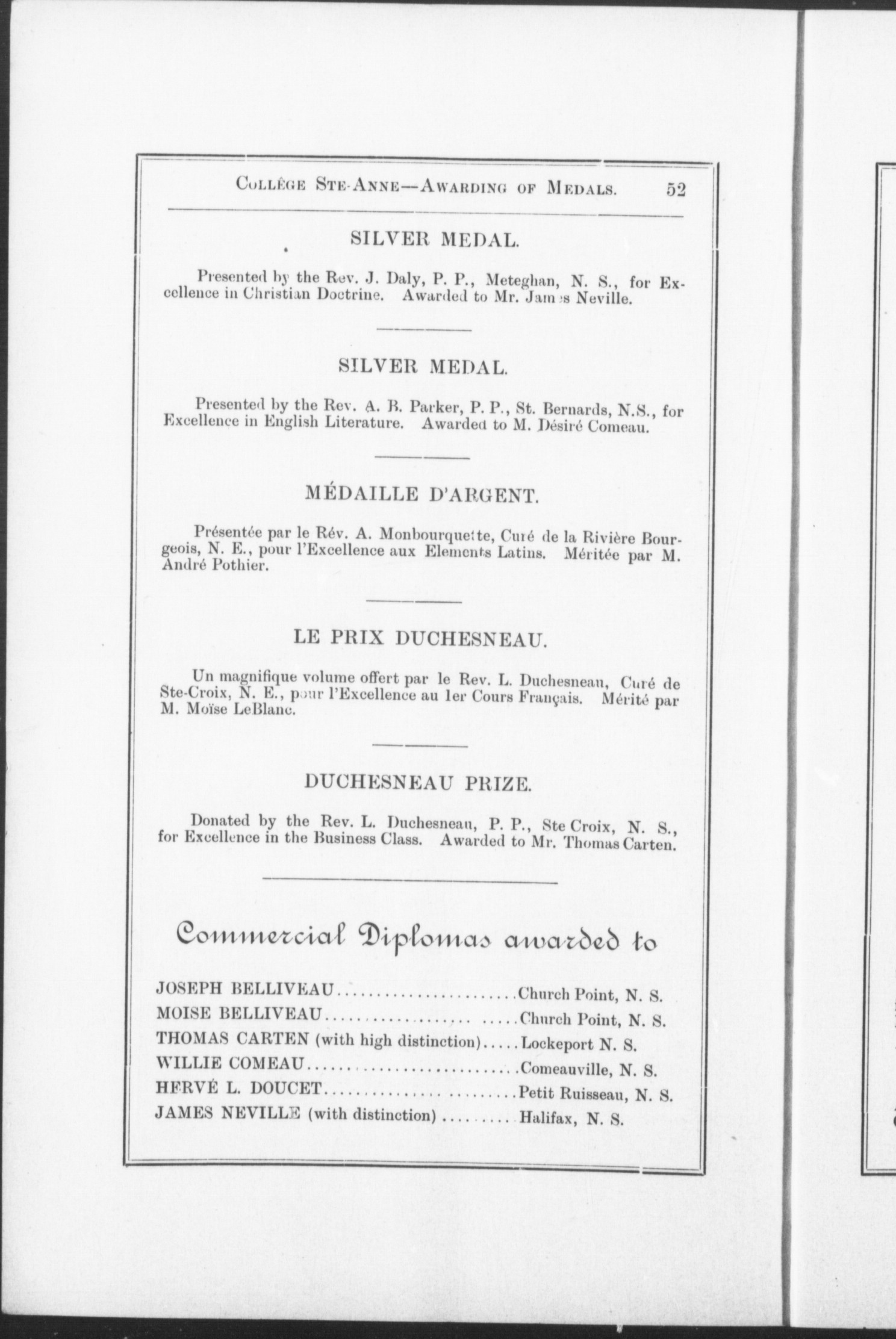 Collège Ste-Anne—Awarding of Medals. 52

SILVER MEDAL.

Presented by the Rev. J. Daly, P. P., Meteghan, N. S., for Excellence in Christian Doctrine. Awarded to Mr. James Neville.

SILVER MEDAL.

Presented by the Rev. A. B. Parker, P. P., St. Bernards, N.S., for Excellence in English Literature. Awarded to M. Désiré Comeau.

MÉDAILLE D'ARGENT.

Présentée par le Rév. A. Monbourquette, Curé de la Rivière Bourgeois, N. E., pour l'Excellence aux Elements Latins. Méritée par M. André Pothier.

LE PRIX DUCHESNEAU.

Un magnifique volume offert par le Rev. L. Duchesneau, Curé de Ste-Croix, N. E., pour l'Excellence au 1er Cours Français. Mérité par M. Moïse LeBlanc.

DUCHESNEAU PRIZE.

Donated by the Rev. L. Duchesneau, P. P., Ste Croix, N. S., for Excellence in the Business Class. Awarded to Mr. Thomas Carten.

Commercial Diplomas awarded to

JOSEPH BELLIVEAU........................Church Point, N. S.
MOISE BELLIVEAU........................Church Point, N. S.
THOMAS CARTEN (with high distinction).....Lockeport N. S.
WILLIE COMEAU........................Comeauville, N. S.
HERVÉ L. DOUCET........................Petit Ruisseau, N. S.
JAMES NEVILLE (with distinction).........Halifax, N. S.